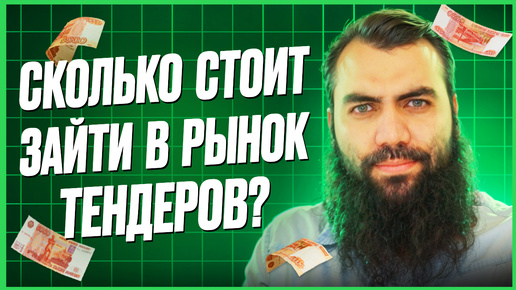 СКОЛЬКО СТОИТ ЗАЙТИ В РЫНОК ТЕНДЕРОВ?